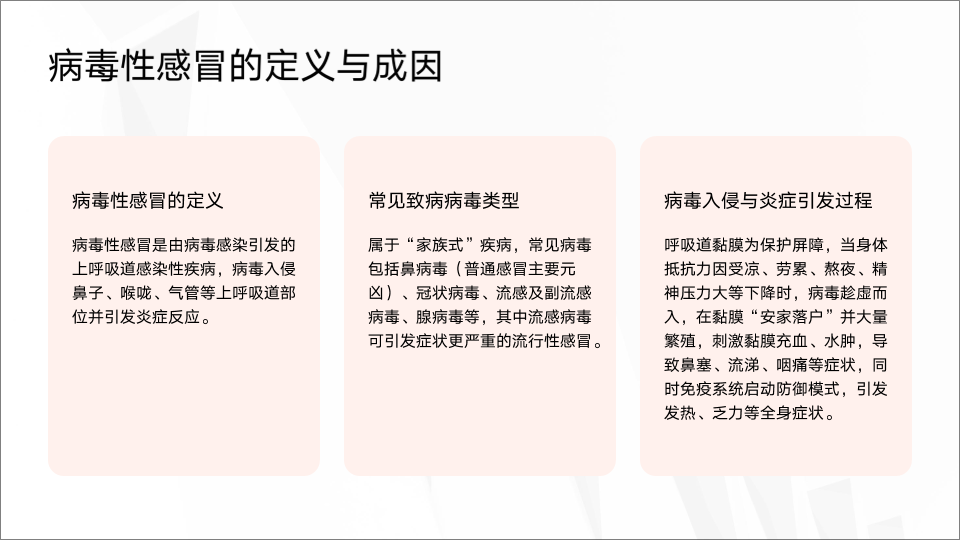 病毒性感冒的定义与成因

病毒性感冒的定义

病毒性感冒是由病毒感染引发的上呼吸道感染性疾病，病毒入侵鼻子、喉咙、气管等上呼吸道部位并引发炎症反应。

常见致病病毒类型

属于“家族式”疾病，常见病毒包括鼻病毒（普通感冒主要元凶）、冠状病毒、流感及副流感病毒、腺病毒等，其中流感病毒可引发症状更严重的流行性感冒。

病毒入侵与炎症引发过程

呼吸道黏膜为保护屏障，当身体抵抗力因受凉、劳累、熬夜、精神压力大等下降时，病毒趁虚而入，在黏膜“安家落户”并大量繁殖，刺激黏膜充血、水肿，导致鼻塞、流涕、咽痛等症状，同时免疫系统启动防御模式，引发发热、乏力等全身症状。